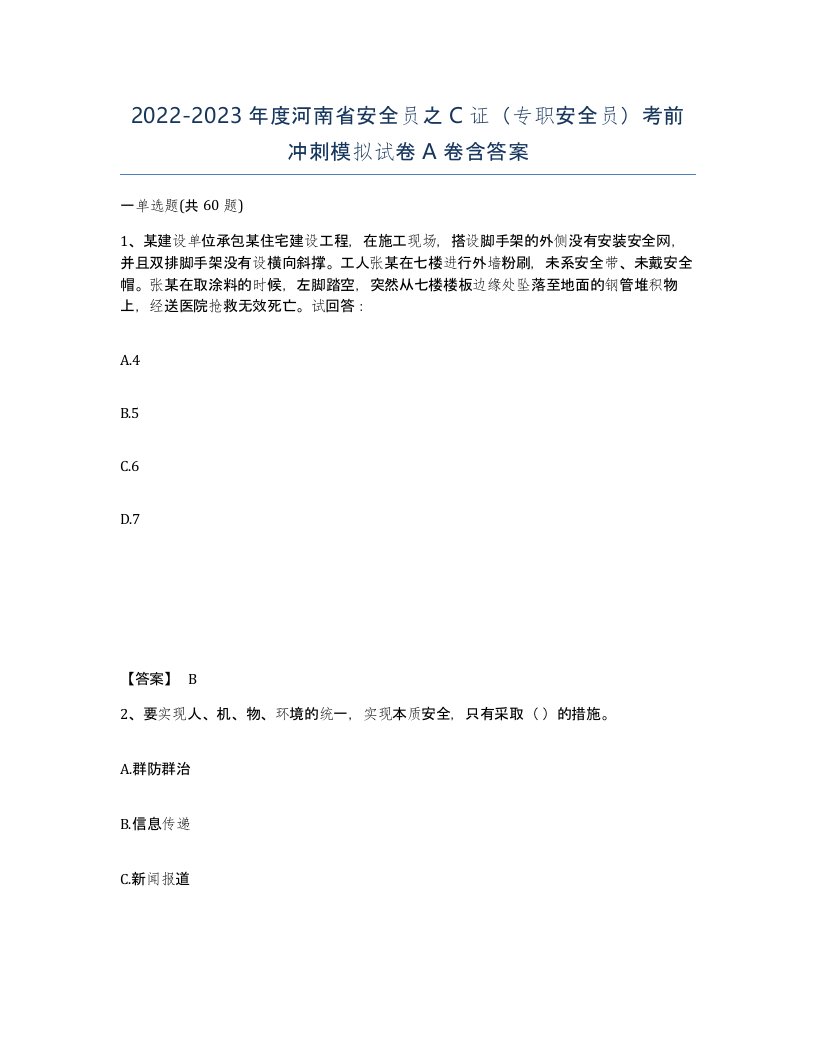 2022-2023年度河南省安全员之C证（专职安全员）考前冲刺模拟试卷A卷含答案

一单选题(共60题)

1、某建设单位承包某住宅建设工程，在施工现场，搭设脚手架的外侧没有安装安全网，并且双排脚手架没有设横向斜撑。工人张某在七楼进行外墙粉刷，未系安全带、未戴安全帽。张某在取涂料的时候，左脚踏空，突然从七楼楼板边缘处坠落至地面的钢管堆积物上，经送医院抢救无效死亡。试回答：

A.4

B.5

C.6

D.7

【答案】 B

2、要实现人、机、物、环境的统一，实现本质安全，只有采取（）的措施。

A.群防群治

B.信息传递

C.新闻报道